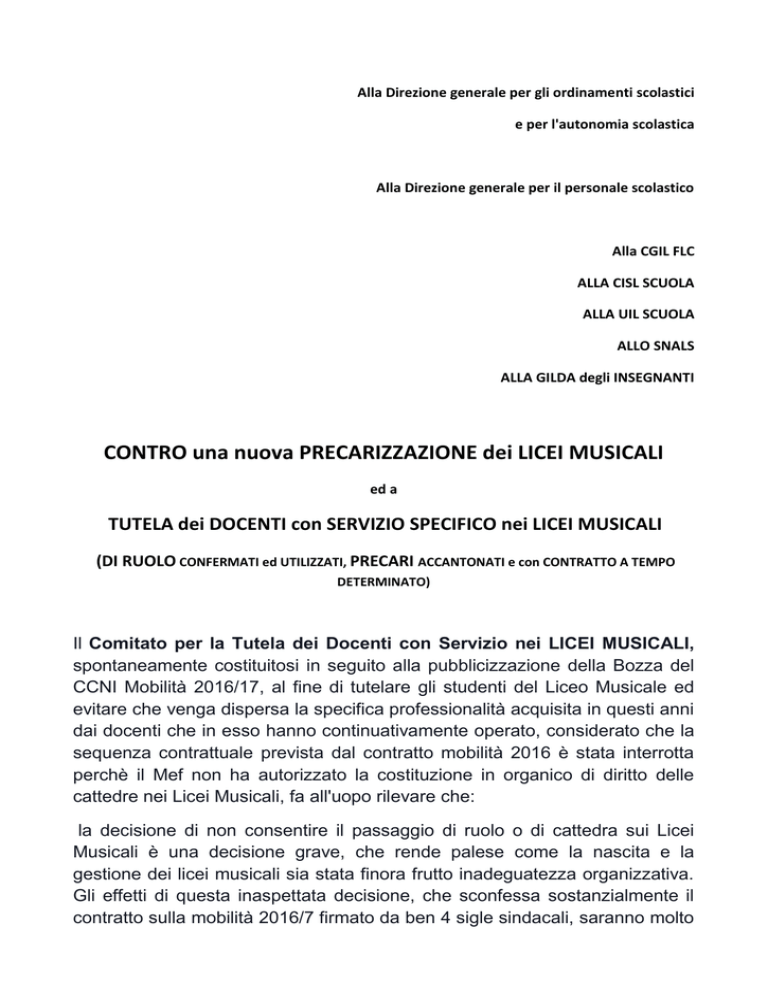 Alla Direzione generale per gli ordinamenti scolastici

e per l'autonomia scolastica

Alla Direzione generale per il personale scolastico

Alla CGIL FLC

ALLA CISL SCUOLA

ALLA UIL SCUOLA

ALLO SNALS

ALLA GILDA degli INSEGNANTI

CONTRO una nuova PRECARIZZAZIONE dei LICEI MUSICALI

ed a

TUTELA dei DOCENTI con SERVIZIO SPECIFICO nei LICEI MUSICALI

(DI RUOLO CONFERMATI ed UTILIZZATI, PRECARI ACCANTONATI e con CONTRATTO A TEMPO DETERMINATO)

Il Comitato per la Tutela dei Docenti con Servizio nei LICEI MUSICALI, spontaneamente costituitosi in seguito alla pubblicizzazione della Bozza del CCNI Mobilità 2016/17, al fine di tutelare gli studenti del Liceo Musicale ed evitare che venga dispersa la specifica professionalità acquisita in questi anni dai docenti che in esso hanno continuativamente operato, considerato che la sequenza contrattuale prevista dal contratto mobilità 2016 è stata interrotta perchè il Mef non ha autorizzato la costituzione in organico di diritto delle cattedre nei Licei Musicali, fa all'uopo rilevare che:

la decisione di non consentire il passaggio di ruolo o di cattedra sui Licei Musicali è una decisione grave, che rende palese come la nascita e la gestione dei licei musicali sia stata finora frutto inadeguatezza organizzativa. Gli effetti di questa inaspettata decisione, che sconfessa sostanzialmente il contratto sulla mobilità 2016/7 firmato da ben 4 sigle sindacali, saranno molto